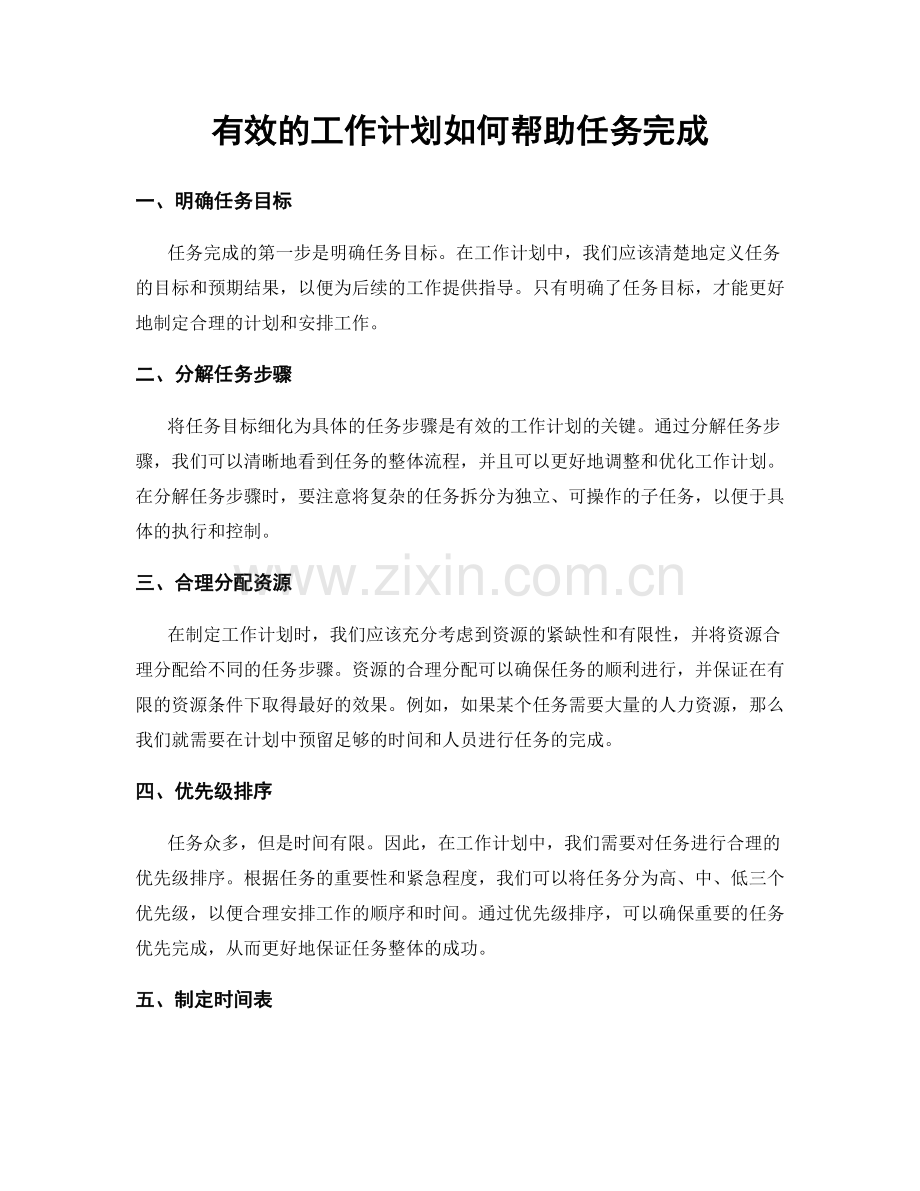 有效的工作计划如何帮助任务完成

一、明确任务目标

任务完成的第一步是明确任务目标。在工作计划中，我们应该清楚地定义任务的目标和预期结果，以便为后续的工作提供指导。只有明确了任务目标，才能更好地制定合理的计划和安排工作。

二、分解任务步骤

将任务目标细化为具体的任务步骤是有效的工作计划的关键。通过分解任务步骤，我们可以清晰地看到任务的整体流程，并且可以更好地调整和优化工作计划。在分解任务步骤时，要注意将复杂的任务拆分为独立、可操作的子任务，以便于具体的执行和控制。

三、合理分配资源

在制定工作计划时，我们应该充分考虑到资源的紧缺性和有限性，并将资源合理分配给不同的任务步骤。资源的合理分配可以确保任务的顺利进行，并保证在有限的资源条件下取得最好的效果。例如，如果某个任务需要大量的人力资源，那么我们就需要在计划中预留足够的时间和人员进行任务的完成。

四、优先级排序

任务众多，但是时间有限。因此，在工作计划中，我们需要对任务进行合理的优先级排序。根据任务的重要性和紧急程度，我们可以将任务分为高、中、低三个优先级，以便合理安排工作的顺序和时间。通过优先级排序，可以确保重要的任务优先完成，从而更好地保证任务整体的成功。

五、制定时间表

www.zixin.com.cn